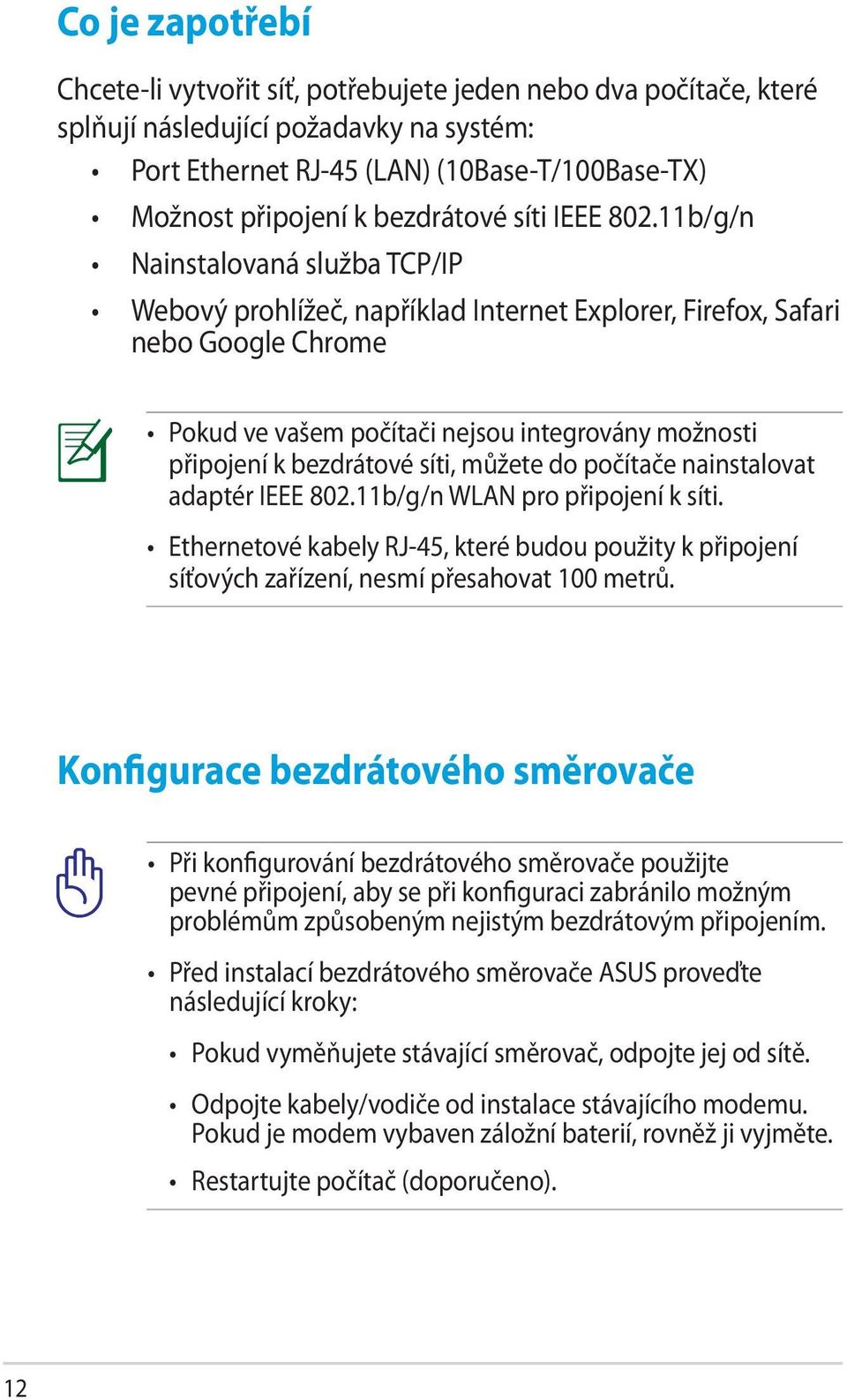 Co je zapotřebí

Chcete-li vytvořit síť, potřebujete jeden nebo dva počítače, které splňují následující požadavky na systém:

• Port Ethernet RJ-45 (LAN) (10Base-T/100Base-TX)
• Možnost připojení k bezdrátové síti IEEE 802.11b/g/n
• Nainstalovaná služba TCP/IP
• Webový prohlížeč, například Internet Explorer, Firefox, Safari nebo Google Chrome

• Pokud ve vašem počítači nejsou integrovány možnosti připojení k bezdrátové síti, můžete do počítače nainstalovat adaptér IEEE 802.11b/g/n WLAN pro připojení k síti.
• Ethernetové kabely RJ-45, které budou použity k připojení síťových zařízení, nesmí přesahovat 100 metrů.

Konfigurace bezdrátového směrovače

• Při konfigurování bezdrátového směrovače použijte pevné připojení, aby se při konfiguraci zabránilo možným problémům způsobeným nejistým bezdrátovým připojením.
• Před instalací bezdrátového směrovače ASUS proveďte následující kroky:
 • Pokud vyměňujete stávající směrovač, odpojte jej od sítě.
 • Odpojte kabely/vodiče od instalace stávajícího modemu. Pokud je modem vybaven záložní baterií, rovněž ji vyjměte.
 • Restartujte počítač (doporučeno).

12